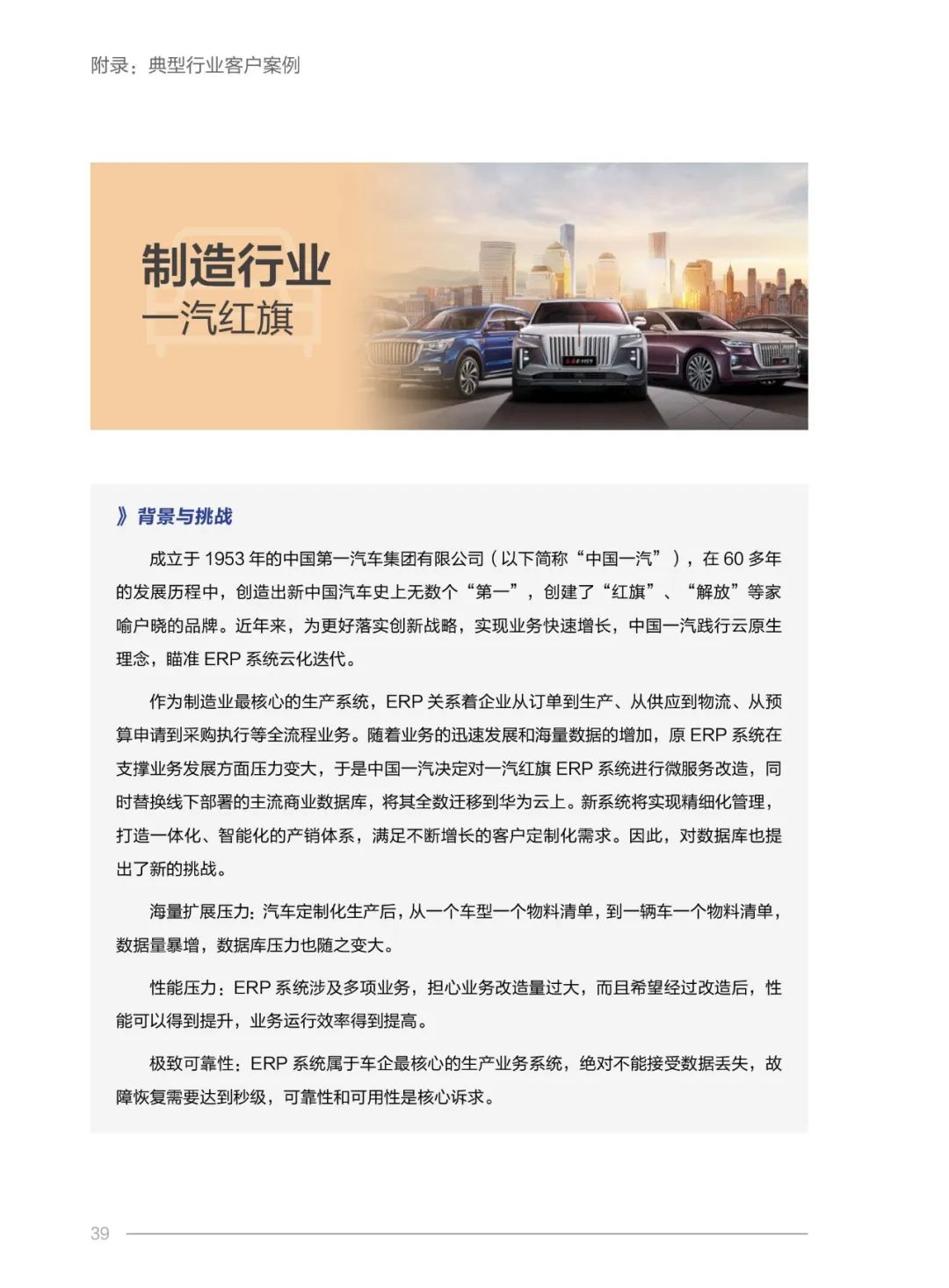 附录：典型行业客户案例

制造行业
一汽红旗

》背景与挑战

成立于 1953 年的中国第一汽车集团有限公司（以下简称“中国一汽”），在 60 多年的发展历程中，创造出新中国汽车史上无数个“第一”，创建了“红旗”、“解放”等家喻户晓的品牌。近年来，为更好落实创新战略，实现业务快速增长，中国一汽践行云原生理念，瞄准 ERP 系统云化迭代。

作为制造业最核心的生产系统，ERP 关系着企业从订单到生产、从供应到物流、从预算申请到采购执行等全流程业务。随着业务的迅速发展和海量数据的增加，原 ERP 系统在支撑业务发展方面压力变大，于是中国一汽决定对一汽红旗 ERP 系统进行微服务改造，同时替换线下部署的主流商业数据库，将其全数迁移到华为云上。新系统将实现精细化管理，打造一体化、智能化的产销体系，满足不断增长的客户定制化需求。因此，对数据库也提出了新的挑战。

海量扩展压力：汽车定制化生产后，从一个车型一个物料清单，到一辆车一个物料清单，数据量暴增，数据库压力也随之变大。

性能压力：ERP 系统涉及多项业务，担心业务改造量过大，而且希望经过改造后，性能可以得到提升，业务运行效率得到提高。

极致可靠性：ERP 系统属于车企最核心的生产业务系统，绝对不能接受数据丢失，故障恢复需要达到秒级，可靠性和可用性是核心诉求。

39